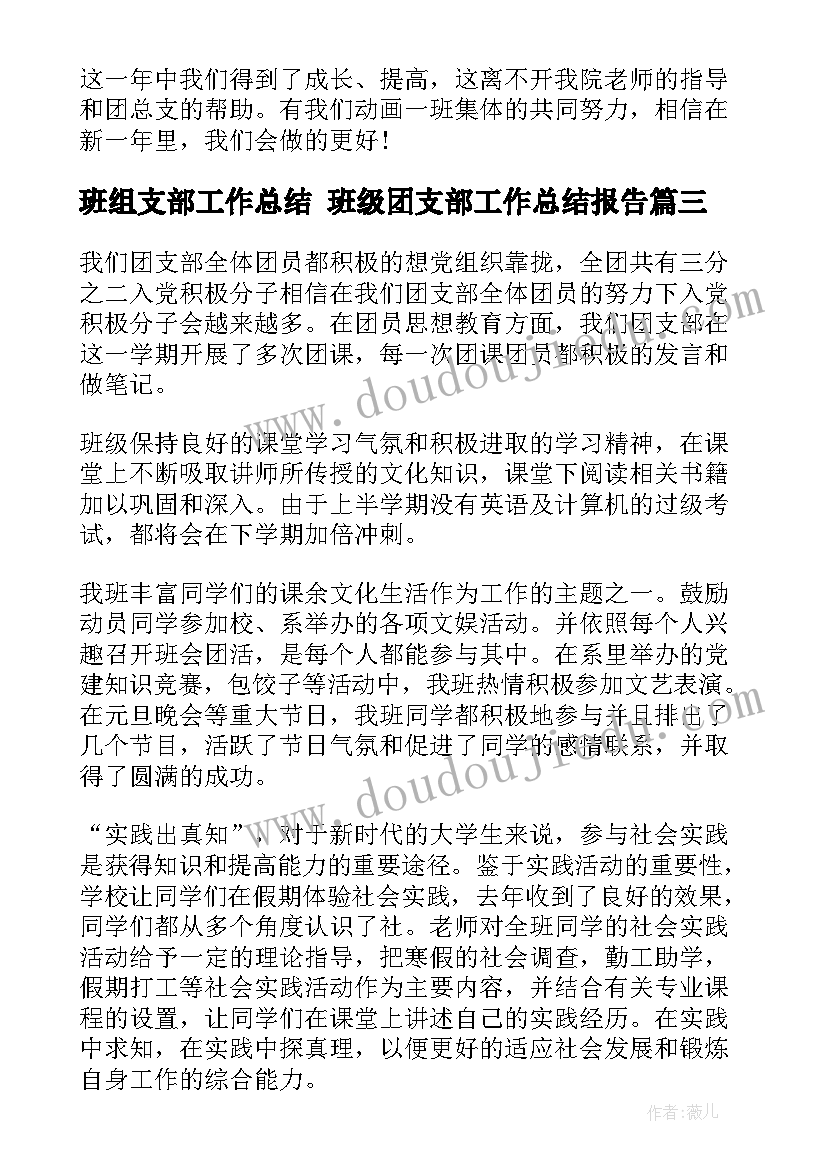 这一年中我们得到了成长、提高，这离不开我院老师的指导和团总支的帮助。有我们动画一班集体的共同努力，相信在新一年里，我们会做的更好！

班组支部工作总结 班级团支部工作总结报告篇三

我们团支部全体团员都积极的想党组织靠拢，全团共有三分之二入党积极分子相信在我们团支部全体团员的努力下入党积极分子会越来越多。在团员思想教育方面，我们团支部在这一学期开展了多次团课，每一次团课团员都积极的发言和做笔记。

班级保持良好的课堂学习气氛和积极进取的学习精神，在课堂上不断吸取讲师所传授的文化知识，课堂下阅读相关书籍加以巩固和深入。由于上半学期没有英语及计算机的过级考试，都将会在下学期加倍冲刺。

我班丰富同学们的课余文化生活作为工作的主题之一。鼓励动员同学参加校、系举办的各项文娱活动。并依照每个人兴趣召开班会团活，是每个人都能参与其中。在系里举办的党建知识竞赛，包饺子等活动中，我班热情积极参加文艺表演。在元旦晚会等重大节日，我班同学都积极地参与并且排出了几个节目，活跃了节日气氛和促进了同学的感情联系，并取得了圆满的成功。

“实践出真知”，对于新时代的大学生来说，参与社会实践是获得知识和提高能力的重要途径。鉴于实践活动的重要性，学校让同学们在假期体验社会实践，去年收到了良好的效果，同学们都从多个角度认识了社。老师对全班同学的社会实践活动给予一定的理论指导，把寒假的社会调查，勤工助学，假期打工等社会实践活动作为主要内容，并结合有关专业课程的设置，让同学们在课堂上讲述自己的实践经历。在实践中求知，在实践中探真理，以便更好的适应社会发展和锻炼自身工作的综合能力。

www.doudoujie.com

www.doudoujie.com

作者：薇儿